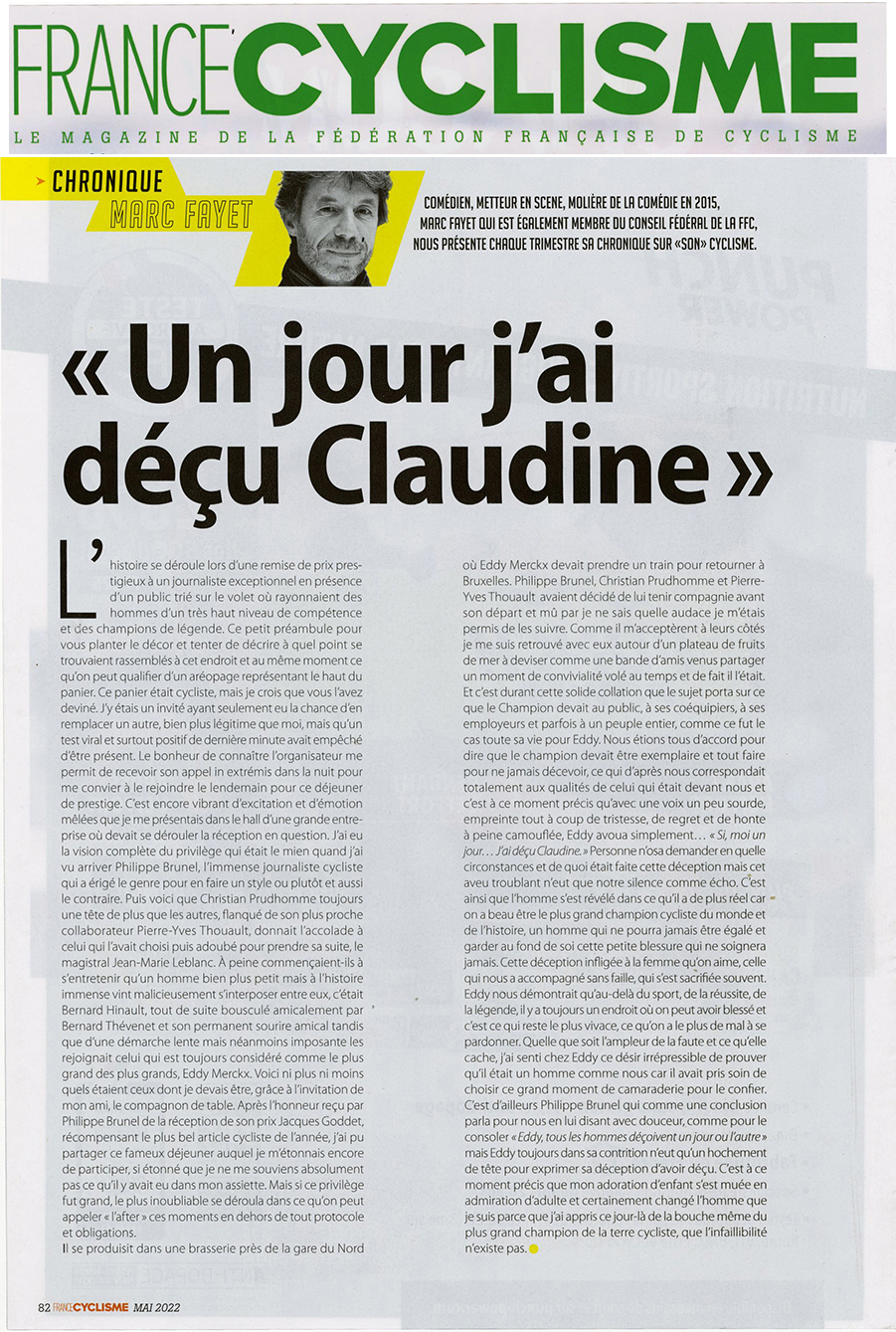 FRANCE CYCLISME
LE MAGAZINE DE LA FÉDÉRATION FRANÇAISE DE CYCLISME

CHRONIQUE
MARC FAYET

COMÉDIEN, METTEUR EN SCENE, MOLIÈRE DE LA COMÉDIE EN 2015, MARC FAYET QUI EST ÉGALEMENT MEMBRE DU CONSEIL FÉDÉRAL DE LA FFC, NOUS PRÉSENTE CHAQUE TRIMESTRE SA CHRONIQUE SUR «SON» CYCLISME.

« Un jour j'ai déçu Claudine »

L'histoire se déroule lors d'une remise de prix prestigieux à un journaliste exceptionnel en présence d'un public trié sur le volet où rayonnaient des hommes d'un très haut niveau de compétence et des champions de légende. Ce petit préambule pour vous planter le décor et tenter de décrire à quel point se trouvaient rassemblés à cet endroit et au même moment ce qu'on peut qualifier d'un aréopage représentant le haut du panier. Ce panier était cycliste, mais je crois que vous l'avez deviné. J'y étais un invité ayant seulement eu la chance d'en remplacer un autre, bien plus légitime que moi, mais qu'un test viral et surtout positif de dernière minute avait empêché d'être présent. Le bonheur de connaître l'organisateur me permit de recevoir son appel in extrémis dans la nuit pour me convier à le rejoindre le lendemain pour ce déjeuner de prestige. C'est encore vibrant d'excitation et d'émotion mêlées que je me présentais dans le hall d'une grande entreprise où devait se dérouler la réception en question. J'ai eu la vision complète du privilège qui était le mien quand j'ai vu arriver Philippe Brunel, l'immense journaliste cycliste qui a érigé le genre pour en faire un style ou plutôt et aussi le contraire. Puis voici que Christian Prudhomme toujours une tête de plus que les autres, flanqué de son plus proche collaborateur Pierre-Yves Thouault, donnait l'accolade à celui qui l'avait choisi puis adoubé pour prendre sa suite, le magistral Jean-Marie Leblanc. À peine commençaient-ils à s'entretenir qu'un homme bien plus petit mais à l'histoire immense vint malicieusement s'interposer entre eux, c'était Bernard Hinault, tout de suite bousculé amicalement par Bernard Thévenet et son permanent sourire amical tandis que d'une démarche lente mais néanmoins imposante les rejoignait celui qui est toujours considéré comme le plus grand des plus grands, Eddy Merckx. Voici ni plus ni moins quels étaient ceux dont je devais être, grâce à l'invitation de mon ami, le compagnon de table. Après l'honneur reçu par Philippe Brunel de la réception de son prix Jacques Goddet, récompensant le plus bel article cycliste de l'année, j'ai pu partager ce fameux déjeuner auquel je m'étonnais encore de participer, si étonné que je ne me souviens absolument pas ce qu'il y avait eu dans mon assiette. Mais si ce privilège fut grand, le plus inoubliable se déroula dans ce qu'on peut appeler « l'after » ces moments en dehors de tout protocole et obligations.
Il se produisit dans une brasserie près de la gare du Nord où Eddy Merckx devait prendre un train pour retourner à Bruxelles. Philippe Brunel, Christian Prudhomme et Pierre-Yves Thouault avaient décidé de lui tenir compagnie avant son départ et mû par je ne sais quelle audace je m'étais permis de les suivre. Comme il m'acceptèrent à leurs côtés je me suis retrouvé avec eux autour d'un plateau de fruits de mer à deviser comme une bande d'amis venus partager un moment de convivialité volé au temps et de fait il l'était. Et c'est durant cette solide collation que le sujet porta sur ce que le Champion devait au public, à ses coéquipiers, à ses employeurs et parfois à un peuple entier, comme ce fut le cas toute sa vie pour Eddy. Nous étions tous d'accord pour dire que le champion devait être exemplaire et tout faire pour ne jamais décevoir, ce qui d'après nous correspondait totalement aux qualités de celui qui était devant nous et c'est à ce moment précis qu'avec une voix un peu sourde, empreinte tout à coup de tristesse, de regret et de honte à peine camouflée, Eddy avoua simplement… « Si, moi un jour… J'ai déçu Claudine. » Personne n'osa demander en quelle circonstances et de quoi était faite cette déception mais cet aveu troublant n'eut que notre silence comme écho. C'est ainsi que l'homme s'est révélé dans ce qu'il a de plus réel car on a beau être le plus grand champion cycliste du monde et de l'histoire, un homme qui ne pourra jamais être égalé et garder au fond de soi cette petite blessure qui ne soignera jamais. Cette déception infligée à la femme qu'on aime, celle qui nous a accompagné sans faille, qui s'est sacrifiée souvent. Eddy nous démontrait qu'au-delà du sport, de la réussite, de la légende, il y a toujours un endroit où on peut avoir blessé et c'est ce qui reste le plus vivace, ce qu'on a le plus de mal à se pardonner. Quelle que soit l'ampleur de la faute et ce qu'elle cache, j'ai senti chez Eddy ce désir irrépressible de prouver qu'il était un homme comme nous car il avait pris soin de choisir ce grand moment de camaraderie pour le confier. C'est d'ailleurs Philippe Brunel qui comme une conclusion parla pour nous en lui disant avec douceur, comme pour le consoler « Eddy, tous les hommes déçoivent un jour ou l'autre » mais Eddy toujours dans sa contrition n'eut qu'un hochement de tête pour exprimer sa déception d'avoir déçu. C'est à ce moment précis que mon adoration d'enfant s'est muée en admiration d'adulte et certainement changé l'homme que je suis parce que j'ai appris ce jour-là de la bouche même du plus grand champion de la terre cycliste, que l'infaillibilité n'existe pas.

82 FRANCE CYCLISME MAI 2022